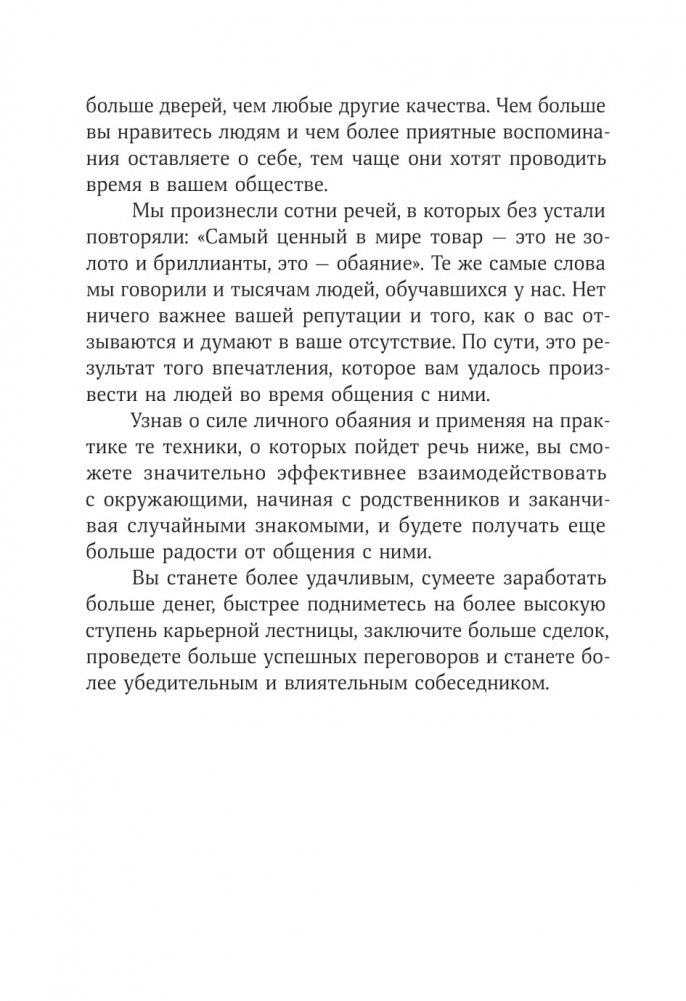 больше дверей, чем любые другие качества. Чем больше вы нравитесь людям и чем более приятные воспоминания оставляете о себе, тем чаще они хотят проводить время в вашем обществе.

Мы произнесли сотни речей, в которых без устали повторяли: «Самый ценный в мире товар — это не золото и бриллианты, это — обаяние». Те же самые слова мы говорили и тысячам людей, обучавшихся у нас. Нет ничего важнее вашей репутации и того, как о вас отзываются и думают в ваше отсутствие. По сути, это результат того впечатления, которое вам удалось произвести на людей во время общения с ними.

Узнав о силе личного обаяния и применяя на практике те техники, о которых пойдет речь ниже, вы сможете значительно эффективнее взаимодействовать с окружающими, начиная с родственников и заканчивая случайными знакомыми, и будете получать еще больше радости от общения с ними.

Вы станете более удачливым, сумеете заработать больше денег, быстрее подниметесь на более высокую ступень карьерной лестницы, заключите больше сделок, проведете больше успешных переговоров и станете более убедительным и влиятельным собеседником.